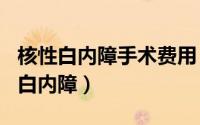 核性白内障手术费用
白内障）